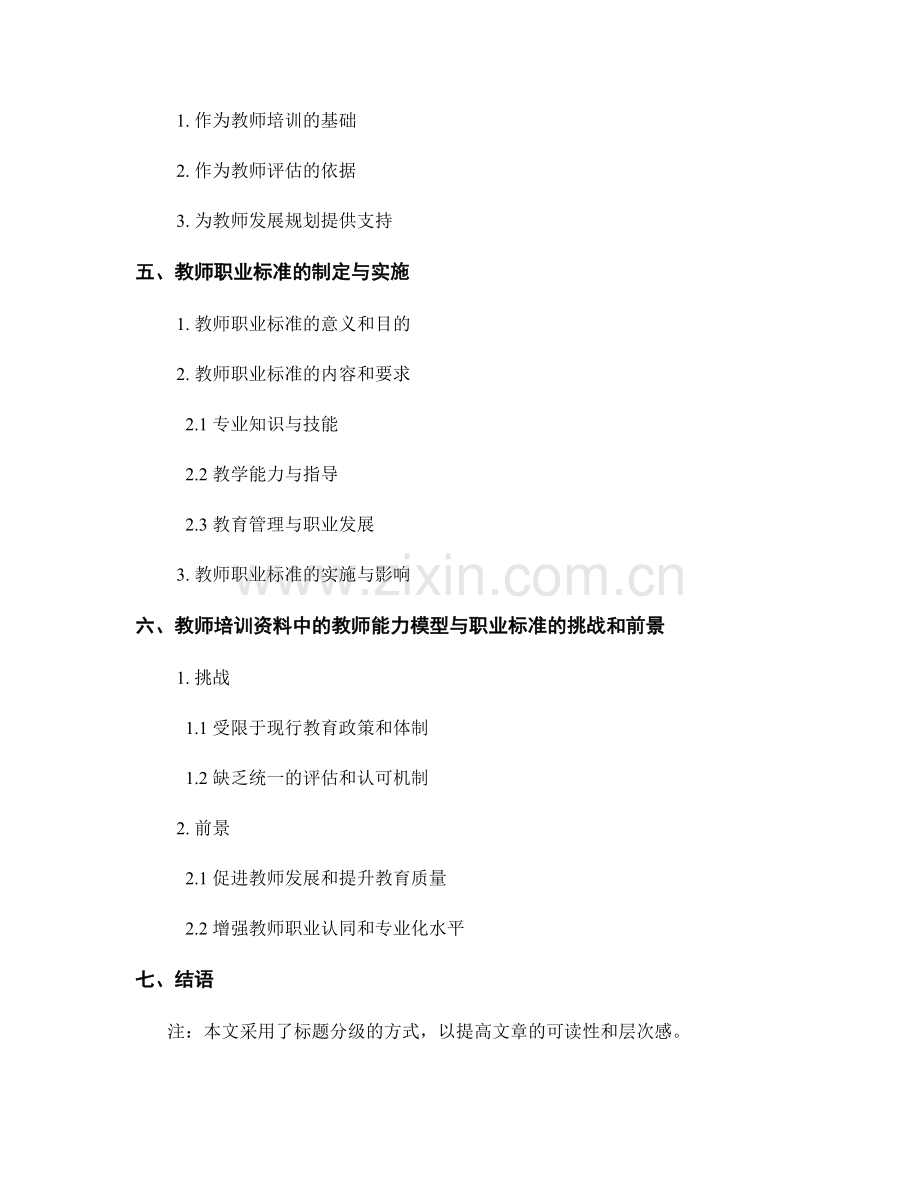 1. 作为教师培训的基础

2. 作为教师评估的依据

3. 为教师发展规划提供支持

五、教师职业标准的制定与实施

1. 教师职业标准的意义和目的

2. 教师职业标准的内容和要求

2.1 专业知识与技能

2.2 教学能力与指导

2.3 教育管理与职业发展

3. 教师职业标准的实施与影响

www.zixin.com.cn

六、教师培训资料中的教师能力模型与职业标准的挑战和前景

1. 挑战

1.1 受限于现行教育政策和体制

1.2 缺乏统一的评估和认可机制

2. 前景

2.1 促进教师发展和提升教育质量

2.2 增强教师职业认同和专业化水平

七、结语

注：本文采用了标题分级的方式，以提高文章的可读性和层次感。